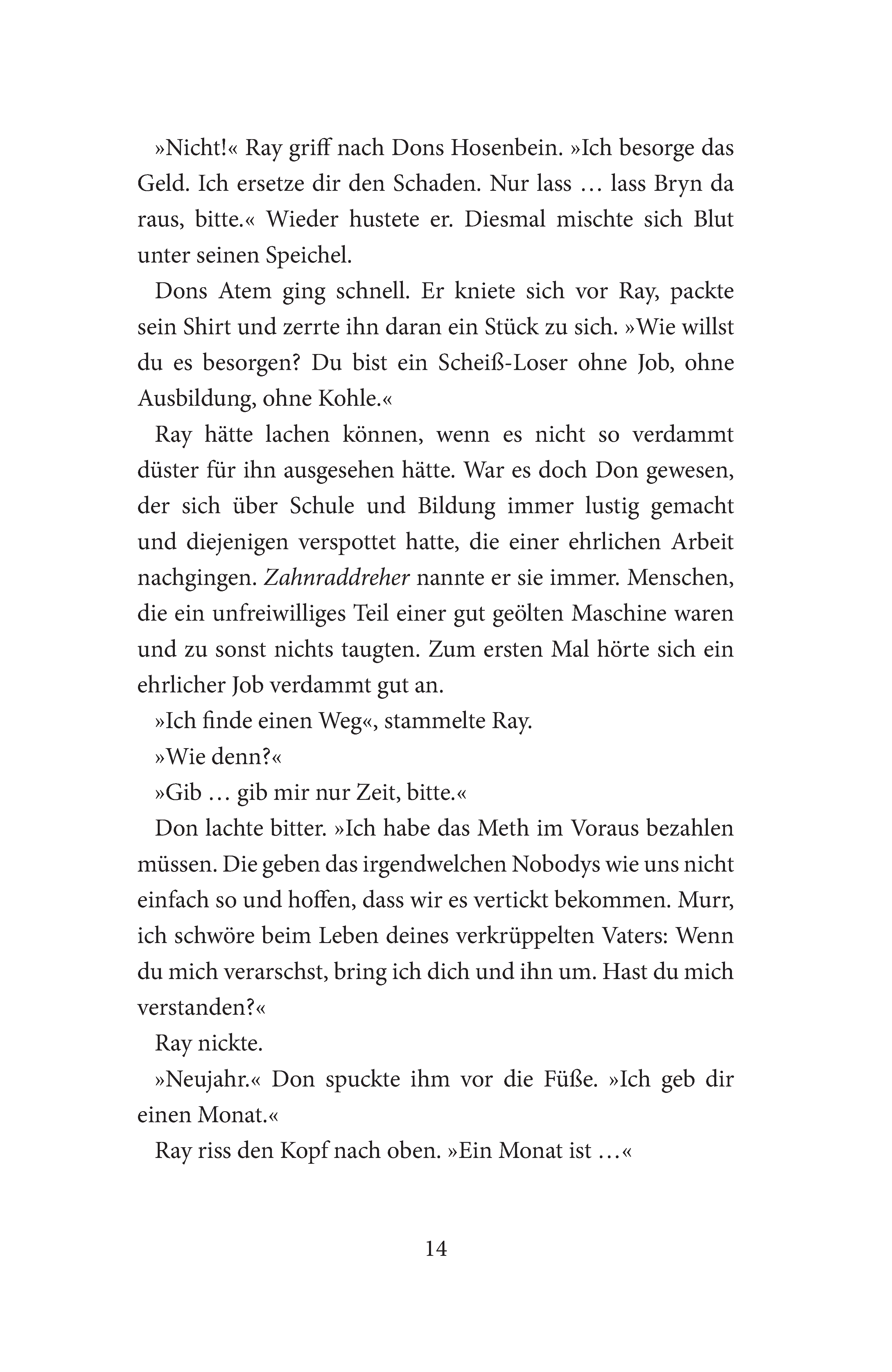 »Nicht!« Ray griff nach Dons Hosenbein. »Ich besorge das Geld. Ich ersetze dir den Schaden. Nur lass … lass Bryn da raus, bitte.« Wieder hustete er. Diesmal mischte sich Blut unter seinen Speichel.

Dons Atem ging schnell. Er kniete sich vor Ray, packte sein Shirt und zerrte ihn daran ein Stück zu sich. »Wie willst du es besorgen? Du bist ein Scheiß-Loser ohne Job, ohne Ausbildung, ohne Kohle.«

Ray hätte lachen können, wenn es nicht so verdammt düster für ihn ausgesehen hätte. War es doch Don gewesen, der sich über Schule und Bildung immer lustig gemacht und diejenigen verspottet hatte, die einer ehrlichen Arbeit nachgingen. Zahnraddreher nannte er sie immer. Menschen, die ein unfreiwilliges Teil einer gut geölten Maschine waren und zu sonst nichts taugten. Zum ersten Mal hörte sich ein ehrlicher Job verdammt gut an.

»Ich finde einen Weg«, stammelte Ray.

»Wie denn?«

»Gib … gib mir nur Zeit, bitte.«

Don lachte bitter. »Ich habe das Meth im Voraus bezahlen müssen. Die geben das irgendwelchen Nobodys wie uns nicht einfach so und hoffen, dass wir es vertickt bekommen. Murr, ich schwöre beim Leben deines verkrüppelten Vaters: Wenn du mich verarschst, bring ich dich und ihn um. Hast du mich verstanden?«

Ray nickte.

»Neujahr.« Don spuckte ihm vor die Füße. »Ich geb dir einen Monat.«

Ray riss den Kopf nach oben. »Ein Monat ist …«

14